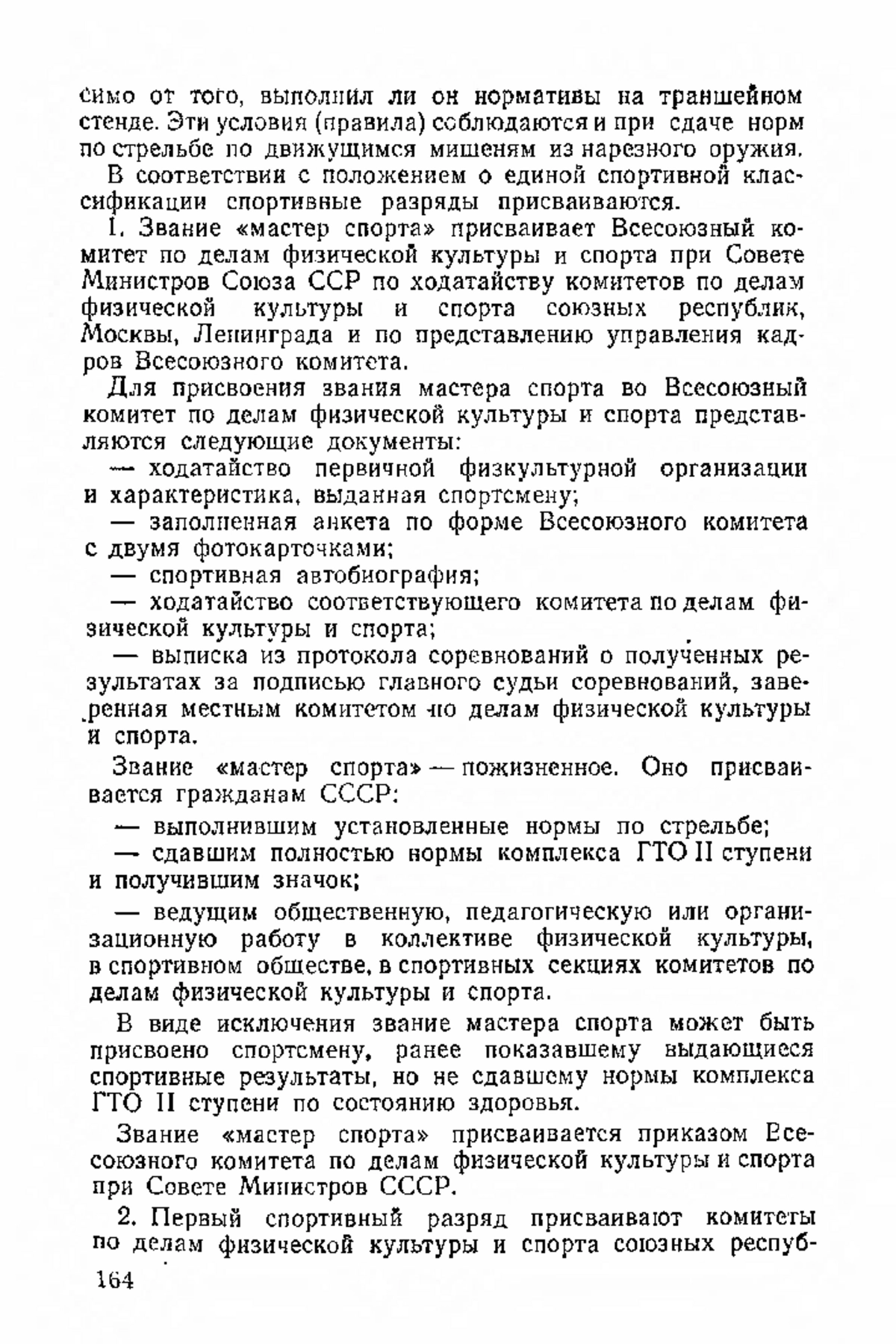 симо от того, выполнил ли он нормативы на траншейном стенде. Эти условия (правила) соблюдаются и при сдаче норм по стрельбе по движущимся мишеням из нарезного оружия.

В соответствии с положением о единой спортивной классификации спортивные разряды присваиваются.

1. Звание «мастер спорта» присваивает Всесоюзный комитет по делам физической культуры и спорта при Совете Министров Союза ССР по ходатайству комитетов по делам физической культуры и спорта союзных республик, Москвы, Ленинграда и по представлению управления кадров Всесоюзного комитета.

Для присвоения звания мастера спорта во Всесоюзный комитет по делам физической культуры и спорта представляются следующие документы:

— ходатайство первичной физкультурной организации и характеристика, выданная спортсмену;

— заполненная анкета по форме Всесоюзного комитета с двумя фотокарточками;

— спортивная автобиография;

— ходатайство соответствующего комитета по делам физической культуры и спорта;

— выписка из протокола соревнований о полученных результатах за подписью главного судьи соревнований, заверенная местным комитетом по делам физической культуры и спорта.

Звание «мастер спорта» — пожизненное. Оно присваивается гражданам СССР:

— выполнившим установленные нормы по стрельбе;

— сдавшим полностью нормы комплекса ГТО II ступени и получившим значок;

— ведущим общественную, педагогическую или организационную работу в коллективе физической культуры, в спортивном обществе, в спортивных секциях комитетов по делам физической культуры и спорта.

В виде исключения звание мастера спорта может быть присвоено спортсмену, ранее показавшему выдающиеся спортивные результаты, но не сдавшему нормы комплекса ГТО II ступени по состоянию здоровья.

Звание «мастер спорта» присваивается приказом Всесоюзного комитета по делам физической культуры и спорта при Совете Министров СССР.

2. Первый спортивный разряд присваивают комитеты по делам физической культуры и спорта союзных респуб-

164